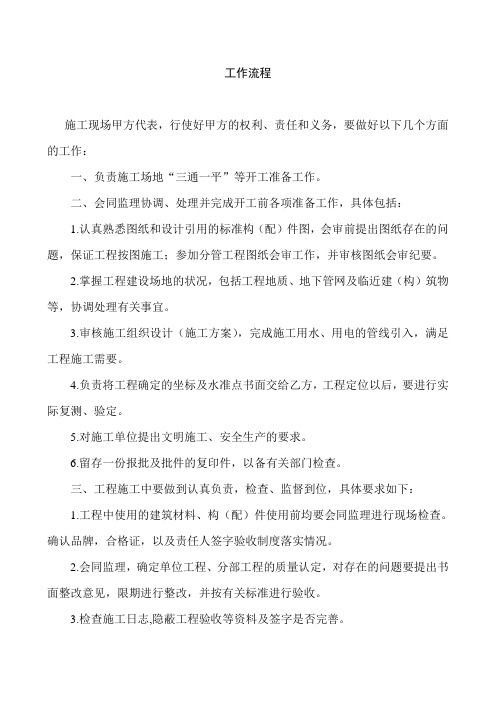 工作流程

施工现场甲方代表，行使好甲方的权利、责任和义务，要做好以下几个方面的工作：

一、负责施工场地“三通一平”等开工准备工作。

二、会同监理协调、处理并完成开工前各项准备工作，具体包括：

1.认真熟悉图纸和设计引用的标准构（配）件图，会审前提出图纸存在的问题，保证工程按图施工；参加分管工程图纸会审工作，并审核图纸会审纪要。

2.掌握工程建设场地的状况，包括工程地质、地下管网及临近建（构）筑物等，协调处理有关事宜。

3.审核施工组织设计（施工方案），完成施工用水、用电的管线引入，满足工程施工需要。

4.负责将工程确定的坐标及水准点书面交给乙方，工程定位以后，要进行实际复测、验定。

5.对施工单位提出文明施工、安全生产的要求。

6.留存一份报批及批件的复印件，以备有关部门检查。

三、工程施工中要做到认真负责，检查、监督到位，具体要求如下：

1.工程中使用的建筑材料、构（配）件使用前均要会同监理进行现场检查。确认品牌，合格证，以及责任人签字验收制度落实情况。

2.会同监理，确定单位工程、分部工程的质量认定，对存在的问题要提出书面整改意见，限期进行整改，并按有关标准进行验收。

3.检查施工日志,隐蔽工程验收等资料及签字是否完善。